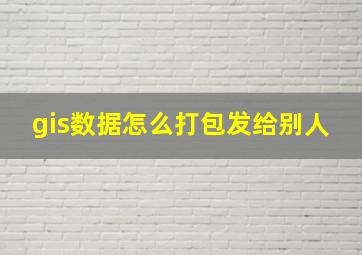 gis数据怎么打包发给别人